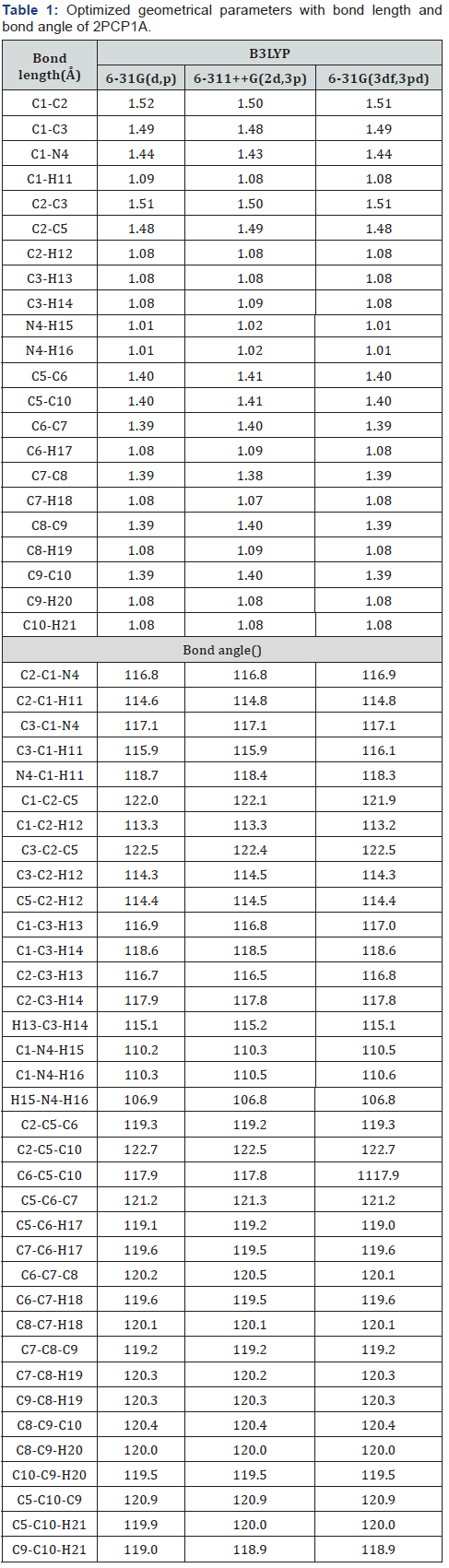 Table 1: Optimized geometrical parameters with bond length and bond angle of 2PCP1A.

| Bond length(Å) | B3LYP | | |
|---|---|---|---|
| | 6-31G(d,p) | 6-311++G(2d,3p) | 6-31G(3df,3pd) |
| C1-C2 | 1.52 | 1.50 | 1.51 |
| C1-C3 | 1.49 | 1.48 | 1.49 |
| C1-N4 | 1.44 | 1.43 | 1.44 |
| C1-H11 | 1.09 | 1.08 | 1.08 |
| C2-C3 | 1.51 | 1.50 | 1.51 |
| C2-C5 | 1.48 | 1.49 | 1.48 |
| C2-H12 | 1.08 | 1.08 | 1.08 |
| C3-H13 | 1.08 | 1.08 | 1.08 |
| C3-H14 | 1.08 | 1.09 | 1.08 |
| N4-H15 | 1.01 | 1.02 | 1.01 |
| N4-H16 | 1.01 | 1.02 | 1.01 |
| C5-C6 | 1.40 | 1.41 | 1.40 |
| C5-C10 | 1.40 | 1.41 | 1.40 |
| C6-C7 | 1.39 | 1.40 | 1.39 |
| C6-H17 | 1.08 | 1.09 | 1.08 |
| C7-C8 | 1.39 | 1.38 | 1.39 |
| C7-H18 | 1.08 | 1.07 | 1.08 |
| C8-C9 | 1.39 | 1.40 | 1.39 |
| C8-H19 | 1.08 | 1.09 | 1.08 |
| C9-C10 | 1.39 | 1.40 | 1.39 |
| C9-H20 | 1.08 | 1.08 | 1.08 |
| C10-H21 | 1.08 | 1.08 | 1.08 |
| Bond angle() | | | |
| C2-C1-N4 | 116.8 | 116.8 | 116.9 |
| C2-C1-H11 | 114.6 | 114.8 | 114.8 |
| C3-C1-N4 | 117.1 | 117.1 | 117.1 |
| C3-C1-H11 | 115.9 | 115.9 | 116.1 |
| N4-C1-H11 | 118.7 | 118.4 | 118.3 |
| C1-C2-C5 | 122.0 | 122.1 | 121.9 |
| C1-C2-H12 | 113.3 | 113.3 | 113.2 |
| C3-C2-C5 | 122.5 | 122.4 | 122.5 |
| C3-C2-H12 | 114.3 | 114.5 | 114.3 |
| C5-C2-H12 | 114.4 | 114.5 | 114.4 |
| C1-C3-H13 | 116.9 | 116.8 | 117.0 |
| C1-C3-H14 | 118.6 | 118.5 | 118.6 |
| C2-C3-H13 | 116.7 | 116.5 | 116.8 |
| C2-C3-H14 | 117.9 | 117.8 | 117.8 |
| H13-C3-H14 | 115.1 | 115.2 | 115.1 |
| C1-N4-H15 | 110.2 | 110.3 | 110.5 |
| C1-N4-H16 | 110.3 | 110.5 | 110.6 |
| H15-N4-H16 | 106.9 | 106.8 | 106.8 |
| C2-C5-C6 | 119.3 | 119.2 | 119.3 |
| C2-C5-C10 | 122.7 | 122.5 | 122.7 |
| C6-C5-C10 | 117.9 | 117.8 | 1117.9 |
| C5-C6-C7 | 121.2 | 121.3 | 121.2 |
| C5-C6-H17 | 119.1 | 119.2 | 119.0 |
| C7-C6-H17 | 119.6 | 119.5 | 119.6 |
| C6-C7-C8 | 120.2 | 120.5 | 120.1 |
| C6-C7-H18 | 119.6 | 119.5 | 119.6 |
| C8-C7-H18 | 120.1 | 120.1 | 120.1 |
| C7-C8-C9 | 119.2 | 119.2 | 119.2 |
| C7-C8-H19 | 120.3 | 120.2 | 120.3 |
| C9-C8-H19 | 120.3 | 120.3 | 120.3 |
| C8-C9-C10 | 120.4 | 120.4 | 120.4 |
| C8-C9-H20 | 120.0 | 120.0 | 120.0 |
| C10-C9-H20 | 119.5 | 119.5 | 119.5 |
| C5-C10-C9 | 120.9 | 120.9 | 120.9 |
| C5-C10-H21 | 119.9 | 120.0 | 120.0 |
| C9-C10-H21 | 119.0 | 118.9 | 118.9 |